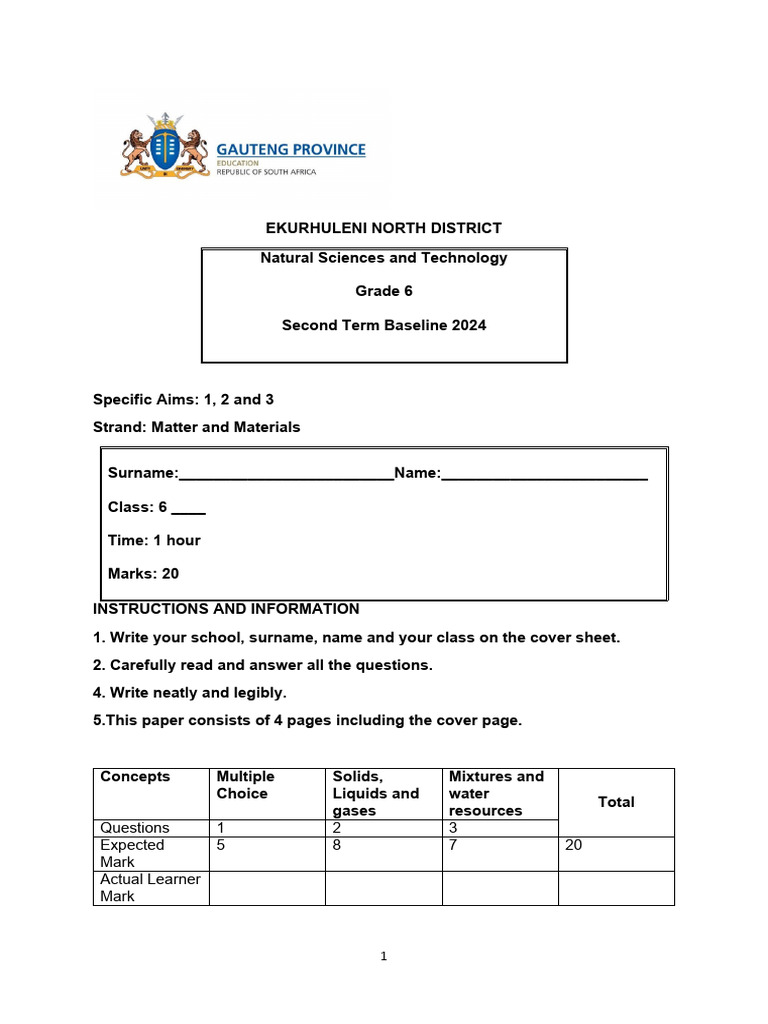 GAUTENG PROVINCE
EDUCATION
REPUBLIC OF SOUTH AFRICA

EKURHULENI NORTH DISTRICT

Natural Sciences and Technology

Grade 6

Second Term Baseline 2024

Specific Aims: 1, 2 and 3

Strand: Matter and Materials

Surname:____Name:____

Class: 6 ____

Time: 1 hour

Marks: 20

INSTRUCTIONS AND INFORMATION

1. Write your school, surname, name and your class on the cover sheet.

2. Carefully read and answer all the questions.

4. Write neatly and legibly.

5.This paper consists of 4 pages including the cover page.

| Concepts | Multiple Choice | Solids, Liquids and gases | Mixtures and water resources | Total |
|---|---|---|---|---|
| Questions | 1 | 2 | 3 | |
| Expected Mark | 5 | 8 | 7 | 20 |
| Actual Learner Mark | | | | |

1